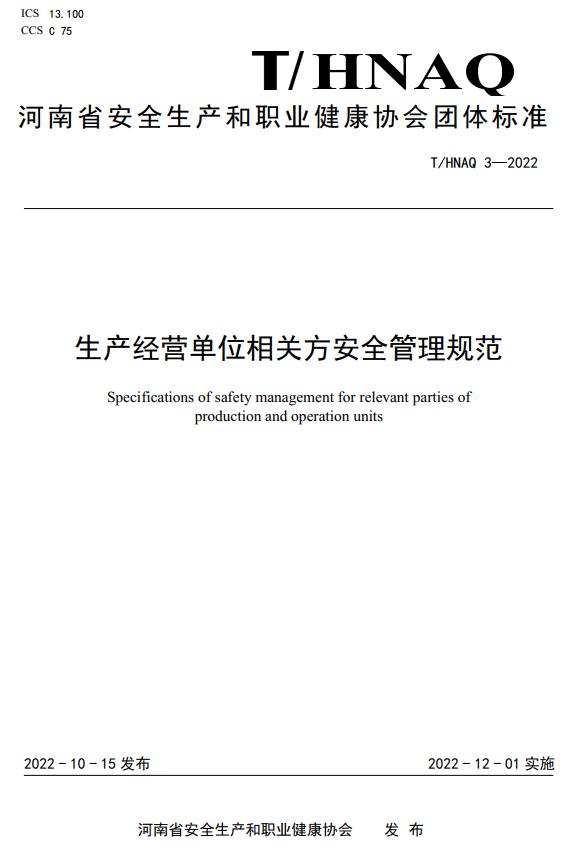 ICS 13.100
CCS C 75

T/HNAQ

河南省安全生产和职业健康协会团体标准

T/HNAQ 3—2022

生产经营单位相关方安全管理规范

Specifications of safety management for relevant parties of production and operation units

2022 - 10 - 15 发布

2022 - 12 - 01 实施

河南省安全生产和职业健康协会　　发 布